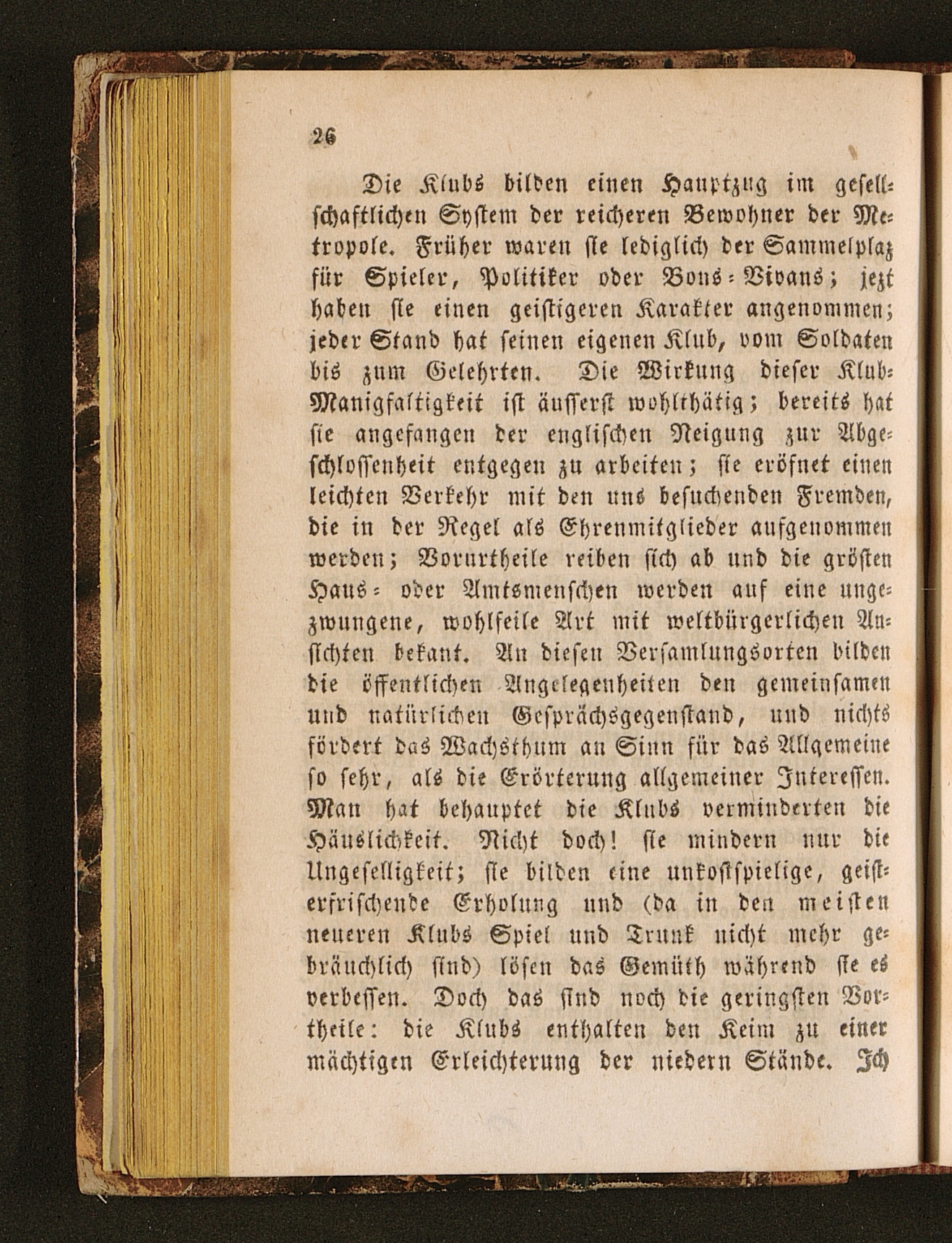 26

Die Klubs bilden einen Hauptzug im gesellschaftlichen System der reicheren Bewohner der Metropole. Früher waren sie lediglich der Sammelplaz für Spieler, Politiker oder Bons-Vivans; jezt haben sie einen geistigeren Karakter angenommen; jeder Stand hat seinen eigenen Klub, vom Soldaten bis zum Gelehrten. Die Wirkung dieser Klub-Manigfaltigkeit ist äusserst wohlthätig; bereits hat sie angefangen der englischen Neigung zur Abgeschlossenheit entgegen zu arbeiten; sie eröfnet einen leichten Verkehr mit den uns besuchenden Fremden, die in der Regel als Ehrenmitglieder aufgenommen werden; Vorurtheile reiben sich ab und die grösten Haus- oder Amtsmenschen werden auf eine ungezwungene, wohlfeile Art mit weltbürgerlichen Ansichten bekant. An diesen Versamlungsorten bilden die öffentlichen Angelegenheiten den gemeinsamen und natürlichen Gesprächsgegenstand, und nichts fördert das Wachsthum an Sinn für das Allgemeine so sehr, als die Erörterung allgemeiner Interessen. Man hat behauptet die Klubs verminderten die Häuslichkeit. Nicht doch! sie mindern nur die Ungeselligkeit; sie bilden eine unkostspielige, geisterfrischende Erholung und (da in den meisten neueren Klubs Spiel und Trunk nicht mehr gebräuchlich sind) lösen das Gemüth während sie es verbessen. Doch das sind noch die geringsten Vortheile: die Klubs enthalten den Keim zu einer mächtigen Erleichterung der niedern Stände. Ich